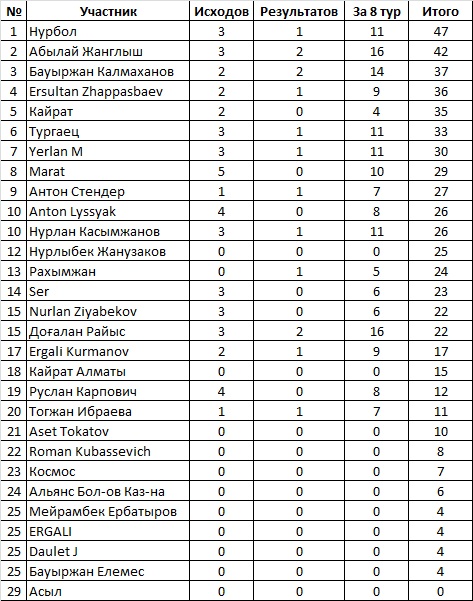 | № | Участник | Исходов | Результатов | За 8 тур | Итого |
|---|---|---|---|---|---|
| 1 | Нурбол | 3 | 1 | 11 | 47 |
| 2 | Абылай Жанглыш | 3 | 2 | 16 | 42 |
| 3 | Бауыржан Калмаханов | 2 | 2 | 14 | 37 |
| 4 | Ersultan Zhappasbaev | 2 | 1 | 9 | 36 |
| 5 | Кайрат | 2 | 0 | 4 | 35 |
| 6 | Тургаец | 3 | 1 | 11 | 33 |
| 7 | Yerlan M | 3 | 1 | 11 | 30 |
| 8 | Marat | 5 | 0 | 10 | 29 |
| 9 | Антон Стендер | 1 | 1 | 7 | 27 |
| 10 | Anton Lyssyak | 4 | 0 | 8 | 26 |
| 10 | Нурлан Касымжанов | 3 | 1 | 11 | 26 |
| 12 | Нурлыбек Жанузаков | 0 | 0 | 0 | 25 |
| 13 | Рахымжан | 0 | 1 | 5 | 24 |
| 14 | Ser | 3 | 0 | 6 | 23 |
| 15 | Nurlan Ziyabekov | 3 | 0 | 6 | 22 |
| 15 | Доғалан Райыс | 3 | 2 | 16 | 22 |
| 17 | Ergali Kurmanov | 2 | 1 | 9 | 17 |
| 18 | Кайрат Алматы | 0 | 0 | 0 | 15 |
| 19 | Руслан Карпович | 4 | 0 | 8 | 12 |
| 20 | Тогжан Ибраева | 1 | 1 | 7 | 11 |
| 21 | Aset Tokatov | 0 | 0 | 0 | 10 |
| 22 | Roman Kubassevich | 0 | 0 | 0 | 8 |
| 23 | Космос | 0 | 0 | 0 | 7 |
| 24 | Альянс Бол-ов Каз-на | 0 | 0 | 0 | 6 |
| 25 | Мейрамбек Ербатыров | 0 | 0 | 0 | 4 |
| 25 | ERGALI | 0 | 0 | 0 | 4 |
| 25 | Daulet J | 0 | 0 | 0 | 4 |
| 25 | Бауыржан Елемес | 0 | 0 | 0 | 4 |
| 29 | Асыл | 0 | 0 | 0 | 0 |